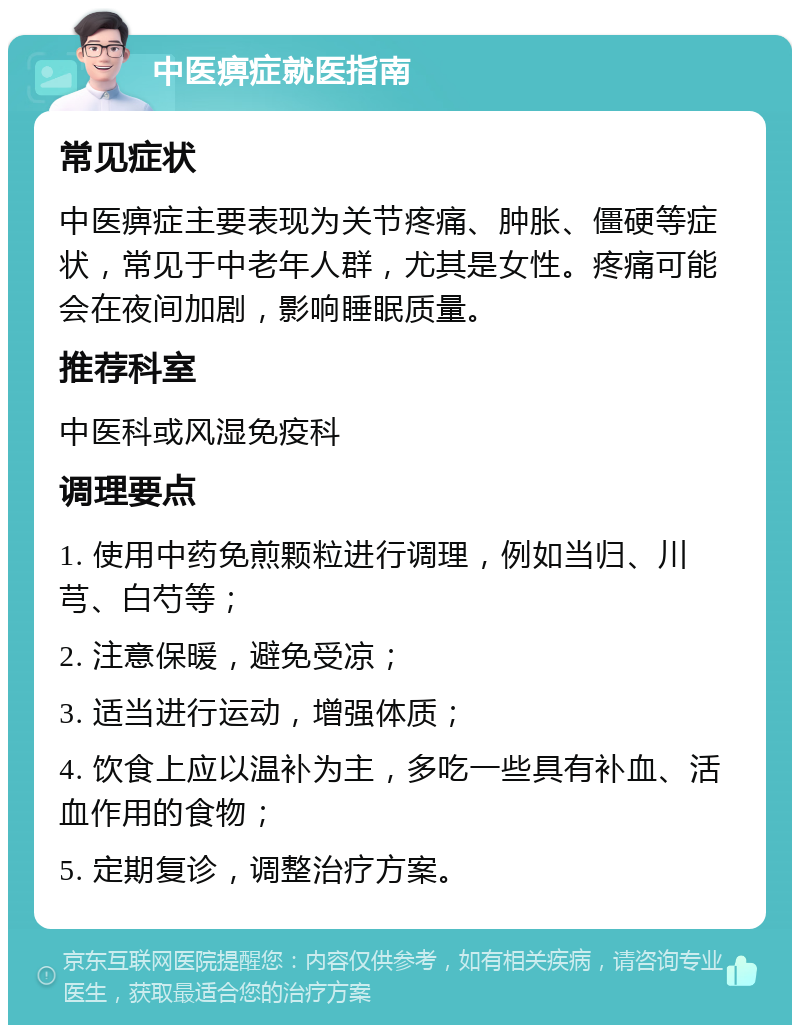 中医痹症就医指南

常见症状

中医痹症主要表现为关节疼痛、肿胀、僵硬等症状，常见于中老年人群，尤其是女性。疼痛可能会在夜间加剧，影响睡眠质量。

推荐科室

中医科或风湿免疫科

调理要点

1. 使用中药免煎颗粒进行调理，例如当归、川芎、白芍等；

2. 注意保暖，避免受凉；

3. 适当进行运动，增强体质；

4. 饮食上应以温补为主，多吃一些具有补血、活血作用的食物；

5. 定期复诊，调整治疗方案。

京东互联网医院提醒您：内容仅供参考，如有相关疾病，请咨询专业医生，获取最适合您的治疗方案